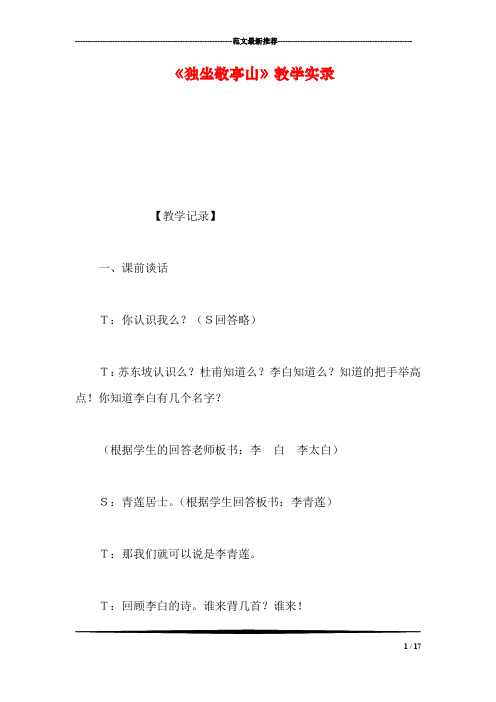 范文最新推荐

《独坐敬亭山》教学实录

【教学记录】

一、课前谈话

T：你认识我么？（S回答略）

T：苏东坡认识么？杜甫知道么？李白知道么？知道的把手举高点！你知道李白有几个名字？

（根据学生的回答老师板书：李　白　李太白）

S：青莲居士。（根据学生回答板书：李青莲）

T：那我们就可以说是李青莲。

T：回顾李白的诗。谁来背几首？谁来！

1 / 17